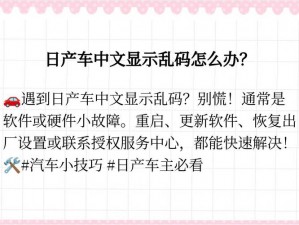 日产车中文显示乱码怎么办?

🚗遇到日产车中文显示乱码？别慌！通常是软件或硬件小故障。重启、更新软件、恢复出厂设置或联系授权服务中心，都能快速解决！🛠️#汽车小技巧 #日产车主必看